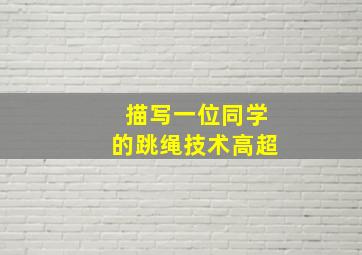 描写一位同学
的跳绳技术高超